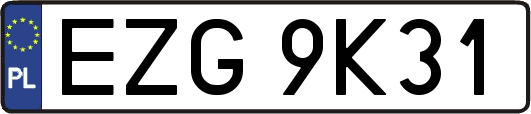 PL
EZG 9K31